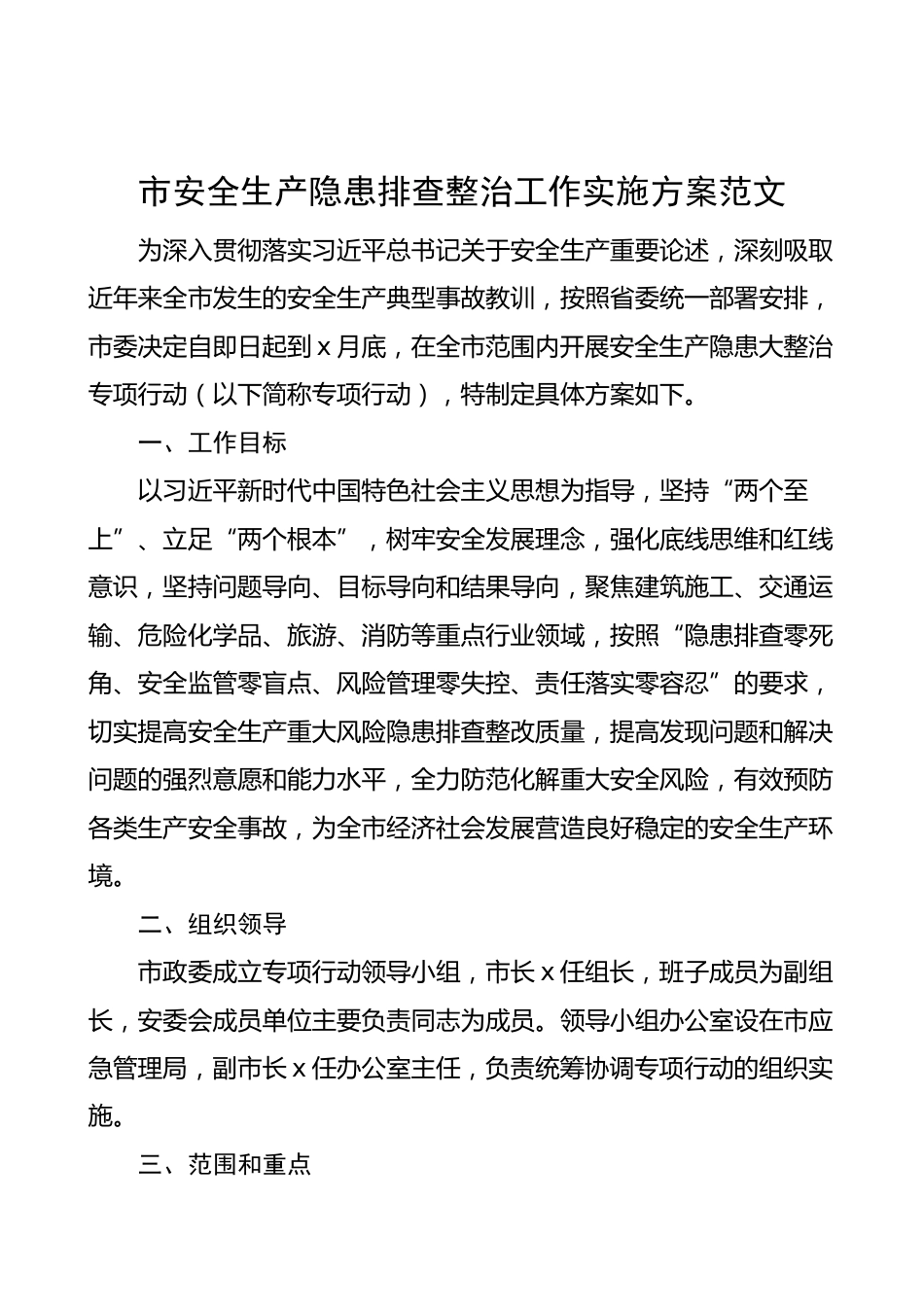 市安全生产隐患排查整治工作实施方案范文

为深入贯彻落实习近平总书记关于安全生产重要论述，深刻吸取近年来全市发生的安全生产典型事故教训，按照省委统一部署安排，市委决定自即日起到 x 月底，在全市范围内开展安全生产隐患大整治专项行动（以下简称专项行动），特制定具体方案如下。

一、工作目标

以习近平新时代中国特色社会主义思想为指导，坚持“两个至上”、立足“两个根本”，树牢安全发展理念，强化底线思维和红线意识，坚持问题导向、目标导向和结果导向，聚焦建筑施工、交通运输、危险化学品、旅游、消防等重点行业领域，按照“隐患排查零死角、安全监管零盲点、风险管理零失控、责任落实零容忍”的要求，切实提高安全生产重大风险隐患排查整改质量，提高发现问题和解决问题的强烈意愿和能力水平，全力防范化解重大安全风险，有效预防各类生产安全事故，为全市经济社会发展营造良好稳定的安全生产环境。

二、组织领导

市政委成立专项行动领导小组，市长 x 任组长，班子成员为副组长，安委会成员单位主要负责同志为成员。领导小组办公室设在市应急管理局，副市长 x 任办公室主任，负责统筹协调专项行动的组织实施。

三、范围和重点